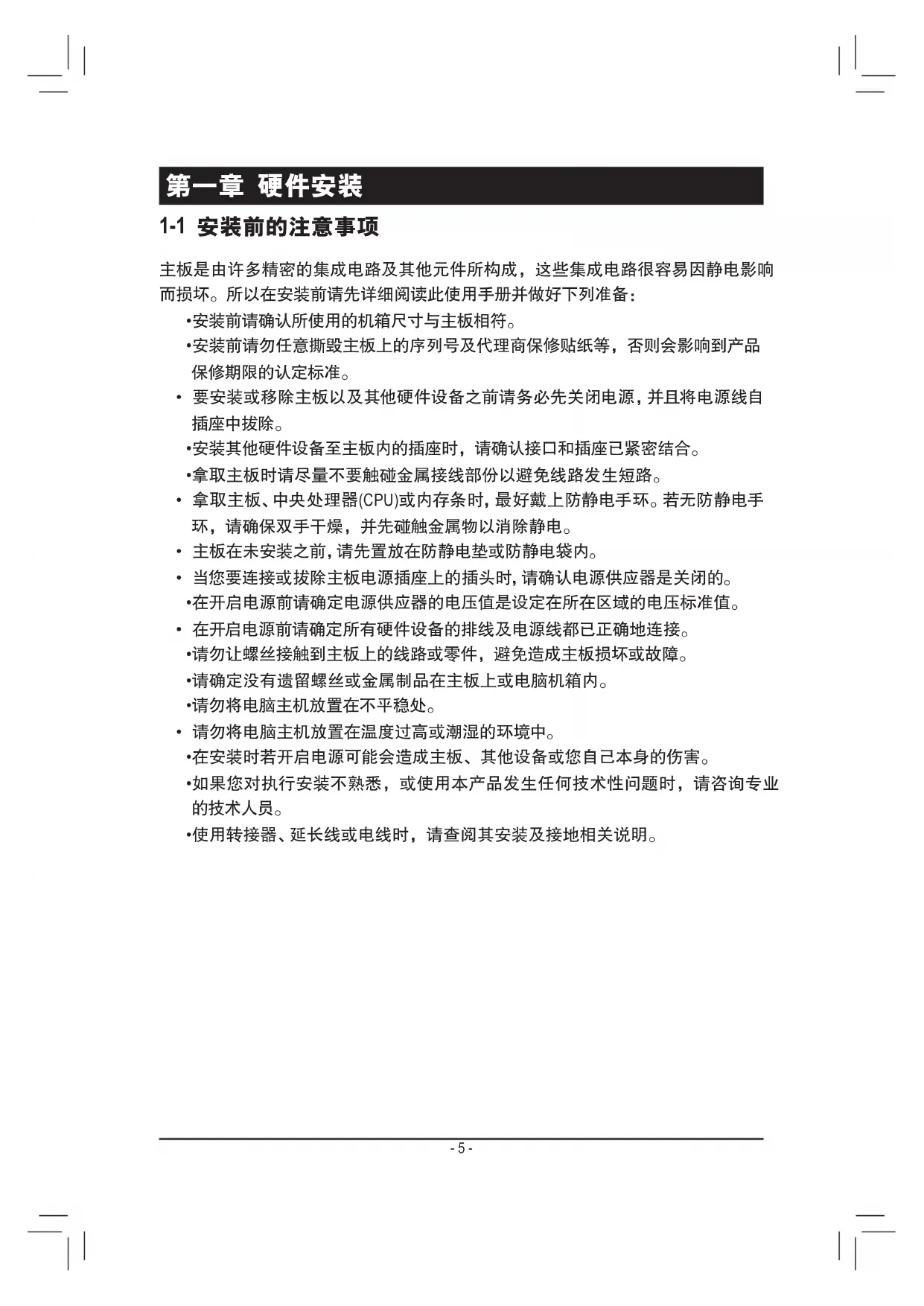 第一章 硬件安装

1-1 安装前的注意事项

主板是由许多精密的集成电路及其他元件所构成，这些集成电路很容易因静电影响而损坏。所以在安装前请先详细阅读此使用手册并做好下列准备：

• 安装前请确认所使用的机箱尺寸与主板相符。
• 安装前请勿任意撕毁主板上的序列号及代理商保修贴纸等，否则会影响到产品保修期限的认定标准。
• 要安装或移除主板以及其他硬件设备之前请务必先关闭电源，并且将电源线自插座中拔除。
• 安装其他硬件设备至主板内的插座时，请确认接口和插座已紧密结合。
• 拿取主板时请尽量不要触碰金属接线部份以避免线路发生短路。
• 拿取主板、中央处理器(CPU)或内存条时，最好戴上防静电手环。若无防静电手环，请确保双手干燥，并先碰触金属物以消除静电。
• 主板在未安装之前，请先置放在防静电垫或防静电袋内。
• 当您要连接或拔除主板电源插座上的插头时，请确认电源供应器是关闭的。
• 在开启电源前请确定电源供应器的电压值是设定在所在区域的电压标准值。
• 在开启电源前请确定所有硬件设备的排线及电源线都已正确地连接。
• 请勿让螺丝接触到主板上的线路或零件，避免造成主板损坏或故障。
• 请确定没有遗留螺丝或金属制品在主板上或电脑机箱内。
• 请勿将电脑主机放置在不平稳处。
• 请勿将电脑主机放置在温度过高或潮湿的环境中。
• 在安装时若开启电源可能会造成主板、其他设备或您自己本身的伤害。
• 如果您对执行安装不熟悉，或使用本产品发生任何技术性问题时，请咨询专业的技术人员。
• 使用转接器、延长线或电线时，请查阅其安装及接地相关说明。

- 5 -